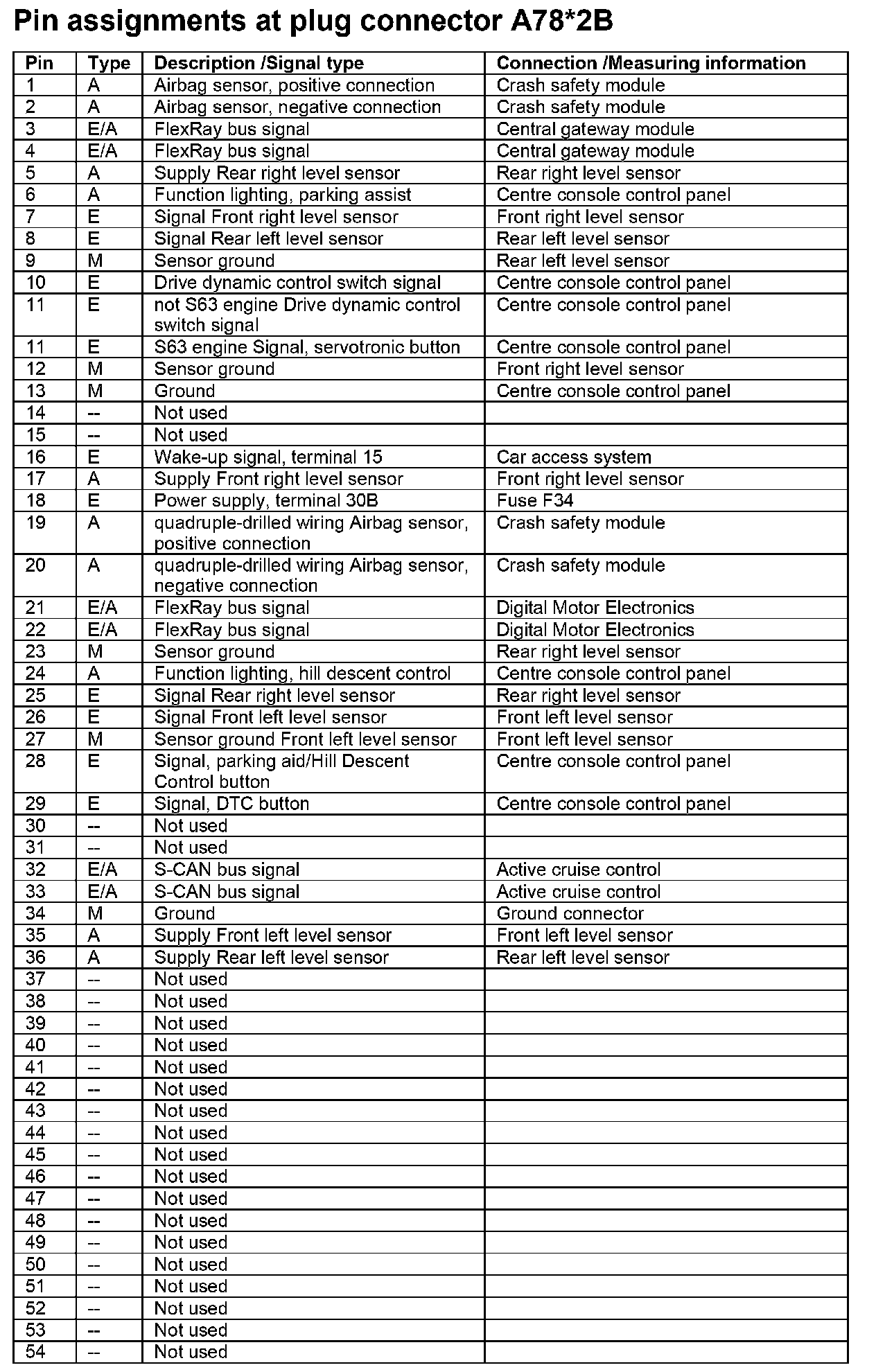 Pin assignments at plug connector A78*2B

| Pin | Type | Description /Signal type | Connection /Measuring information |
|---|---|---|---|
| 1 | A | Airbag sensor, positive connection | Crash safety module |
| 2 | A | Airbag sensor, negative connection | Crash safety module |
| 3 | E/A | FlexRay bus signal | Central gateway module |
| 4 | E/A | FlexRay bus signal | Central gateway module |
| 5 | A | Supply Rear right level sensor | Rear right level sensor |
| 6 | A | Function lighting, parking assist | Centre console control panel |
| 7 | E | Signal Front right level sensor | Front right level sensor |
| 8 | E | Signal Rear left level sensor | Rear left level sensor |
| 9 | M | Sensor ground | Rear left level sensor |
| 10 | E | Drive dynamic control switch signal | Centre console control panel |
| 11 | E | not S63 engine Drive dynamic control switch signal | Centre console control panel |
| 11 | E | S63 engine Signal, servotronic button | Centre console control panel |
| 12 | M | Sensor ground | Front right level sensor |
| 13 | M | Ground | Centre console control panel |
| 14 | -- | Not used | |
| 15 | -- | Not used | |
| 16 | E | Wake-up signal, terminal 15 | Car access system |
| 17 | A | Supply Front right level sensor | Front right level sensor |
| 18 | E | Power supply, terminal 30B | Fuse F34 |
| 19 | A | quadruple-drilled wiring Airbag sensor, positive connection | Crash safety module |
| 20 | A | quadruple-drilled wiring Airbag sensor, negative connection | Crash safety module |
| 21 | E/A | FlexRay bus signal | Digital Motor Electronics |
| 22 | E/A | FlexRay bus signal | Digital Motor Electronics |
| 23 | M | Sensor ground | Rear right level sensor |
| 24 | A | Function lighting, hill descent control | Centre console control panel |
| 25 | E | Signal Rear right level sensor | Rear right level sensor |
| 26 | E | Signal Front left level sensor | Front left level sensor |
| 27 | M | Sensor ground Front left level sensor | Front left level sensor |
| 28 | E | Signal, parking aid/Hill Descent Control button | Centre console control panel |
| 29 | E | Signal, DTC button | Centre console control panel |
| 30 | -- | Not used | |
| 31 | -- | Not used | |
| 32 | E/A | S-CAN bus signal | Active cruise control |
| 33 | E/A | S-CAN bus signal | Active cruise control |
| 34 | M | Ground | Ground connector |
| 35 | A | Supply Front left level sensor | Front left level sensor |
| 36 | A | Supply Rear left level sensor | Rear left level sensor |
| 37 | -- | Not used | |
| 38 | -- | Not used | |
| 39 | -- | Not used | |
| 40 | -- | Not used | |
| 41 | -- | Not used | |
| 42 | -- | Not used | |
| 43 | -- | Not used | |
| 44 | -- | Not used | |
| 45 | -- | Not used | |
| 46 | -- | Not used | |
| 47 | -- | Not used | |
| 48 | -- | Not used | |
| 49 | -- | Not used | |
| 50 | -- | Not used | |
| 51 | -- | Not used | |
| 52 | -- | Not used | |
| 53 | -- | Not used | |
| 54 | -- | Not used | |